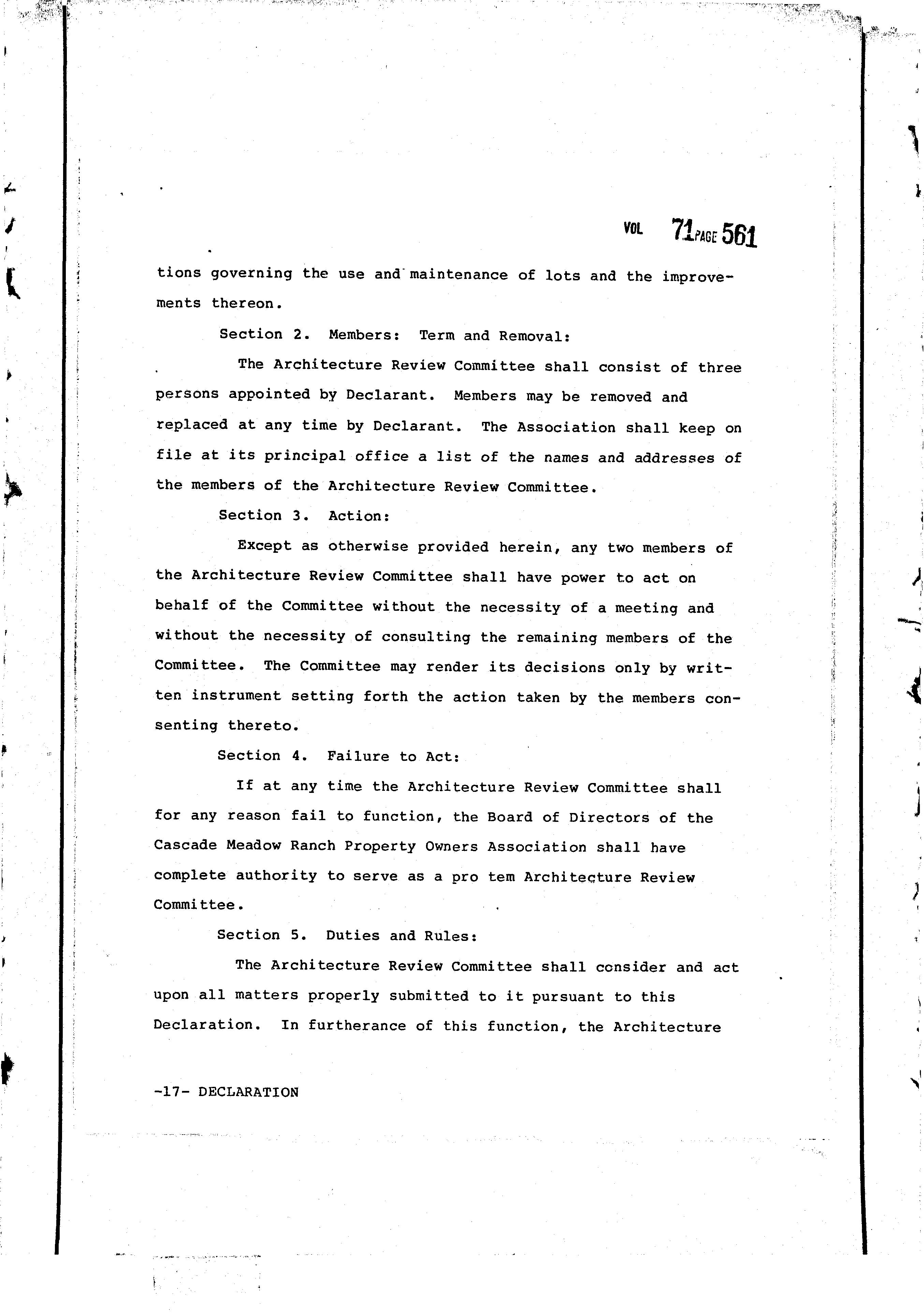 VOL 71 PAGE 561

tions governing the use and maintenance of lots and the improvements thereon.

Section 2. Members: Term and Removal:

The Architecture Review Committee shall consist of three persons appointed by Declarant. Members may be removed and replaced at any time by Declarant. The Association shall keep on file at its principal office a list of the names and addresses of the members of the Architecture Review Committee.

Section 3. Action:

Except as otherwise provided herein, any two members of the Architecture Review Committee shall have power to act on behalf of the Committee without the necessity of a meeting and without the necessity of consulting the remaining members of the Committee. The Committee may render its decisions only by written instrument setting forth the action taken by the members consenting thereto.

Section 4. Failure to Act:

If at any time the Architecture Review Committee shall for any reason fail to function, the Board of Directors of the Cascade Meadow Ranch Property Owners Association shall have complete authority to serve as a pro tem Architecture Review Committee.

Section 5. Duties and Rules:

The Architecture Review Committee shall consider and act upon all matters properly submitted to it pursuant to this Declaration. In furtherance of this function, the Architecture

-17- DECLARATION